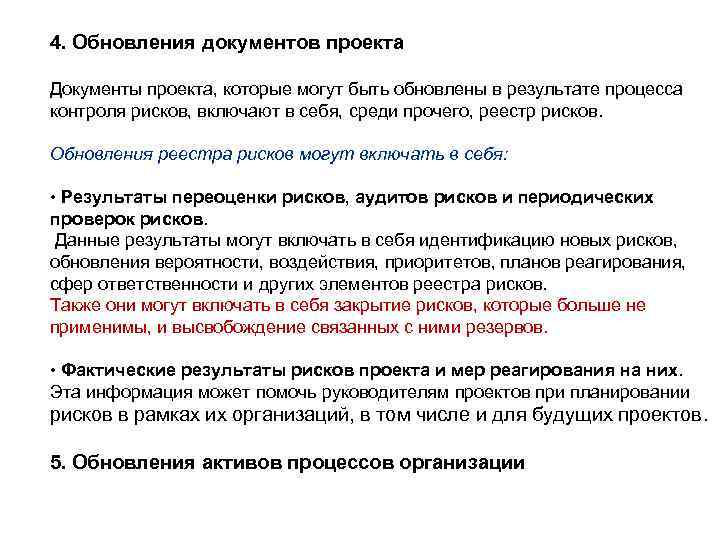 4. Обновления документов проекта

Документы проекта, которые могут быть обновлены в результате процесса контроля рисков, включают в себя, среди прочего, реестр рисков.

Обновления реестра рисков могут включать в себя:

• Результаты переоценки рисков, аудитов рисков и периодических проверок рисков.
Данные результаты могут включать в себя идентификацию новых рисков, обновления вероятности, воздействия, приоритетов, планов реагирования, сфер ответственности и других элементов реестра рисков.
Также они могут включать в себя закрытие рисков, которые больше не применимы, и высвобождение связанных с ними резервов.

• Фактические результаты рисков проекта и мер реагирования на них.
Эта информация может помочь руководителям проектов при планировании рисков в рамках их организаций, в том числе и для будущих проектов.

5. Обновления активов процессов организации